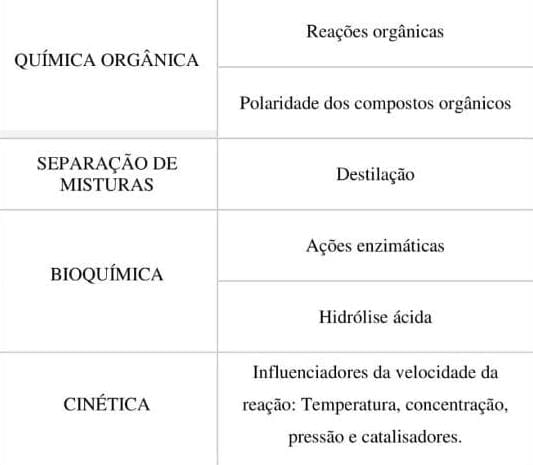 | | |
|---|---|
| QUÍMICA ORGÂNICA | Reações orgânicas |
| | Polaridade dos compostos orgânicos |
| SEPARAÇÃO DE MISTURAS | Destilação |
| BIOQUÍMICA | Ações enzimáticas |
| | Hidrólise ácida |
| CINÉTICA | Influenciadores da velocidade da reação: Temperatura, concentração, pressão e catalisadores. |